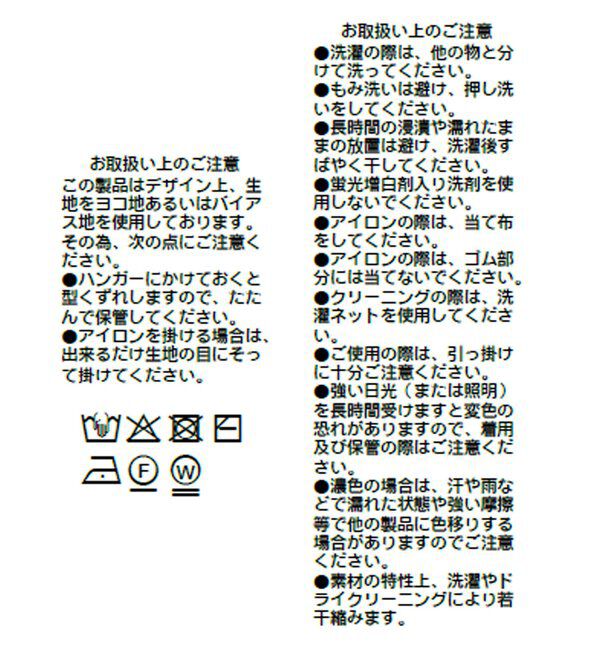 お取扱い上のご注意
この製品はデザイン上、生地をヨコ地あるいはバイアス地を使用しております。その為、次の点にご注意ください。
●ハンガーにかけておくと型くずれしますので、たたんで保管してください。
●アイロンを掛ける場合は、出来るだけ生地の目にそって掛けてください。

F

W

お取扱い上のご注意
●洗濯の際は、他の物と分けて洗ってください。
●もみ洗いは避け、押し洗いをしてください。
●長時間の浸漬や濡れたままの放置は避け、洗濯後すばやく干してください。
●蛍光増白剤入り洗剤を使用しないでください。
●アイロンの際は、当て布をしてください。
●アイロンの際は、ゴム部分には当てないでください。
●クリーニングの際は、洗濯ネットを使用してください。
●ご使用の際は、引っ掛けに十分ご注意ください。
●強い日光（または照明）を長時間受けますと変色の恐れがありますので、着用及び保管の際はご注意ください。
●濃色の場合は、汗や雨などで濡れた状態や強い摩擦等で他の製品に色移りする場合がありますのでご注意ください。
●素材の特性上、洗濯やドライクリーニングにより若干縮みます。